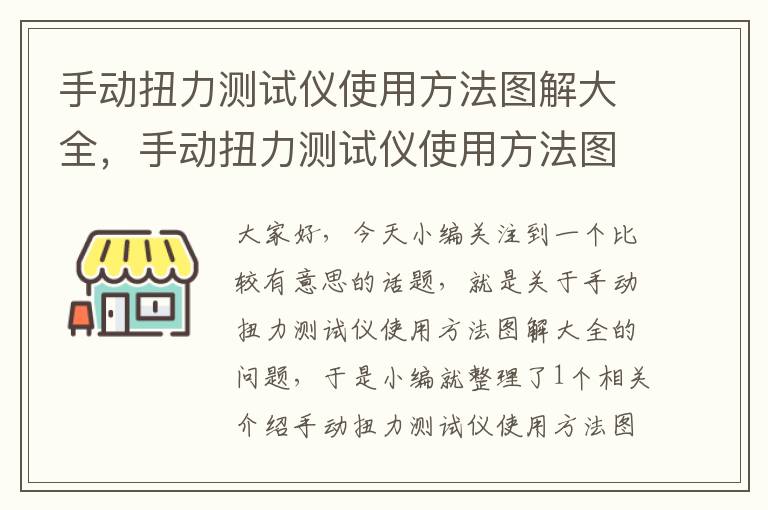 手动扭力测试仪使用方法图解大全，手动扭力测试仪使用方法图

大家好，今天小编关注到一个比较有意思的话题，就是关于手动扭力测试仪使用方法图解大全的问题，于是小编就整理了1个相关介绍手动扭力测试仪使用方法图